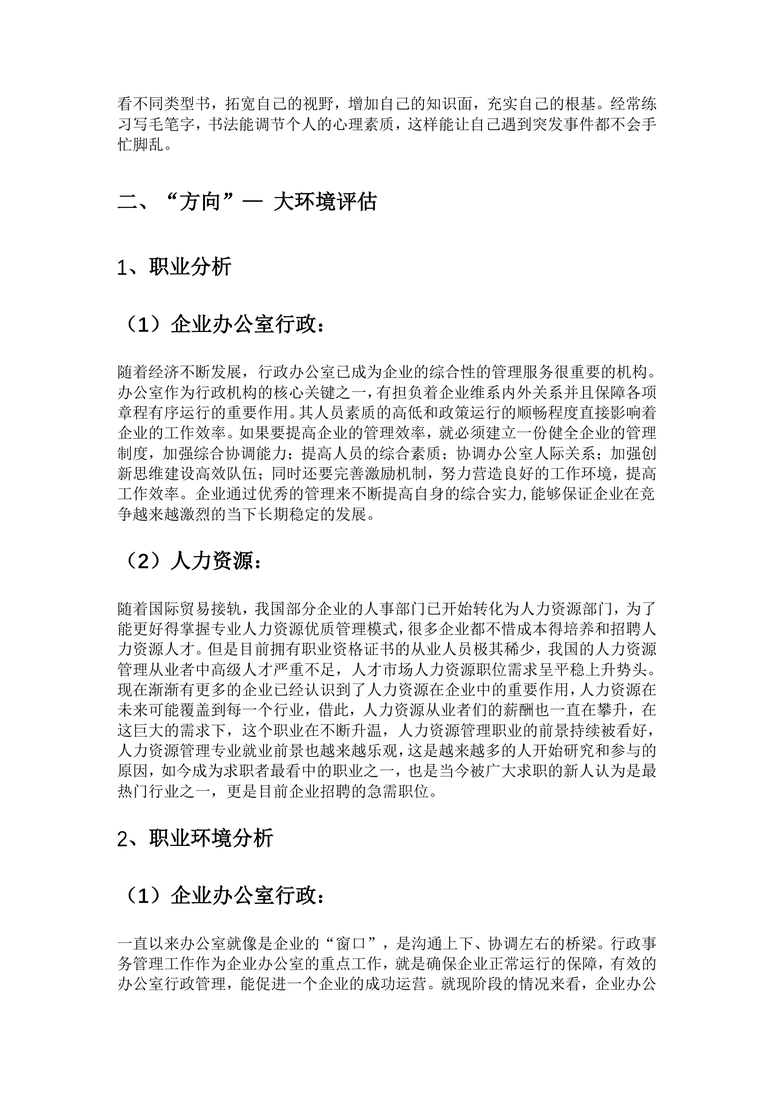 看不同类型书，拓宽自己的视野，增加自己的知识面，充实自己的根基。经常练习写毛笔字，书法能调节个人的心理素质，这样能让自己遇到突发事件都不会手忙脚乱。

二、“方向”— 大环境评估

1、职业分析

（1）企业办公室行政：

随着经济不断发展，行政办公室已成为企业的综合性的管理服务很重要的机构。办公室作为行政机构的核心关键之一，有担负着企业维系内外关系并且保障各项章程有序运行的重要作用。其人员素质的高低和政策运行的顺畅程度直接影响着企业的工作效率。如果要提高企业的管理效率，就必须建立一份健全企业的管理制度，加强综合协调能力；提高人员的综合素质；协调办公室人际关系；加强创新思维建设高效队伍；同时还要完善激励机制，努力营造良好的工作环境，提高工作效率。企业通过优秀的管理来不断提高自身的综合实力，能够保证企业在竞争越来越激烈的当下长期稳定的发展。

（2）人力资源：

随着国际贸易接轨，我国部分企业的人事部门已开始转化为人力资源部门，为了能更好得掌握专业人力资源优质管理模式，很多企业都不惜成本得培养和招聘人力资源人才。但是目前拥有职业资格证书的从业人员极其稀少，我国的人力资源管理从业者中高级人才严重不足，人才市场人力资源职位需求呈平稳上升势头。现在渐渐有更多的企业已经认识到了人力资源在企业中的重要作用，人力资源在未来可能覆盖到每一个行业，借此，人力资源从业者们的薪酬也一直在攀升，在这巨大的需求下，这个职业在不断升温，人力资源管理职业的前景持续被看好，人力资源管理专业就业前景也越来越乐观，这是越来越多的人开始研究和参与的原因，如今成为求职者最看中的职业之一，也是当今被广大求职的新人认为是最热门行业之一，更是目前企业招聘的急需职位。

2、职业环境分析

（1）企业办公室行政：

一直以来办公室就像是企业的“窗口”，是沟通上下、协调左右的桥梁。行政事务管理工作作为企业办公室的重点工作，就是确保企业正常运行的保障，有效的办公室行政管理，能促进一个企业的成功运营。就现阶段的情况来看，企业办公